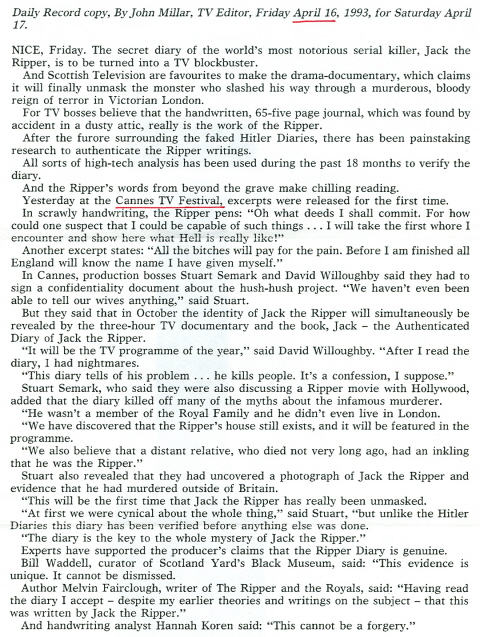 Daily Record copy, By John Millar, TV Editor, Friday April 16, 1993, for Saturday April 17.

NICE, Friday. The secret diary of the world's most notorious serial killer, Jack the Ripper, is to be turned into a TV blockbuster.

And Scottish Television are favourites to make the drama-documentary, which claims it will finally unmask the monster who slashed his way through a murderous, bloody reign of terror in Victorian London.

For TV bosses believe that the handwritten, 65-five page journal, which was found by accident in a dusty attic, really is the work of the Ripper.

After the furore surrounding the faked Hitler Diaries, there has been painstaking research to authenticate the Ripper writings.

All sorts of high-tech analysis has been used during the past 18 months to verify the diary.

And the Ripper's words from beyond the grave make chilling reading.

Yesterday at the Cannes TV Festival, excerpts were released for the first time.

In scrawly handwriting, the Ripper pens: "Oh what deeds I shall commit. For how could one suspect that I could be capable of such things . . . I will take the first whore I encounter and show here what Hell is really like!"

Another excerpt states: "All the bitches will pay for the pain. Before I am finished all England will know the name I have given myself."

In Cannes, production bosses Stuart Semark and David Willoughby said they had to sign a confidentiality document about the hush-hush project. "We haven't even been able to tell our wives anything," said Stuart.

But they said that in October the identity of Jack the Ripper will simultaneously be revealed by the three-hour TV documentary and the book, Jack – the Authenticated Diary of Jack the Ripper.

"It will be the TV programme of the year," said David Willoughby. "After I read the diary, I had nightmares.

"This diary tells of his problem . . . he kills people. It's a confession, I suppose."

Stuart Semark, who said they were also discussing a Ripper movie with Hollywood, added that the diary killed off many of the myths about the infamous murderer.

"He wasn't a member of the Royal Family and he didn't even live in London.

"We have discovered that the Ripper's house still exists, and it will be featured in the programme.

"We also believe that a distant relative, who died not very long ago, had an inkling that he was the Ripper."

Stuart also revealed that they had uncovered a photograph of Jack the Ripper and evidence that he had murdered outside of Britain.

"This will be the first time that Jack the Ripper has really been unmasked.

"At first we were cynical about the whole thing," said Stuart, "but unlike the Hitler Diaries this diary has been verified before anything else was done.

"The diary is the key to the whole mystery of Jack the Ripper."

Experts have supported the producer's claims that the Ripper Diary is genuine.

Bill Waddell, curator of Scotland Yard's Black Museum, said: "This evidence is unique. It cannot be dismissed.

Author Melvin Fairclough, writer of The Ripper and the Royals, said: "Having read the diary I accept – despite my earlier theories and writings on the subject – that this was written by Jack the Ripper."

And handwriting analyst Hannah Koren said: "This cannot be a forgery."